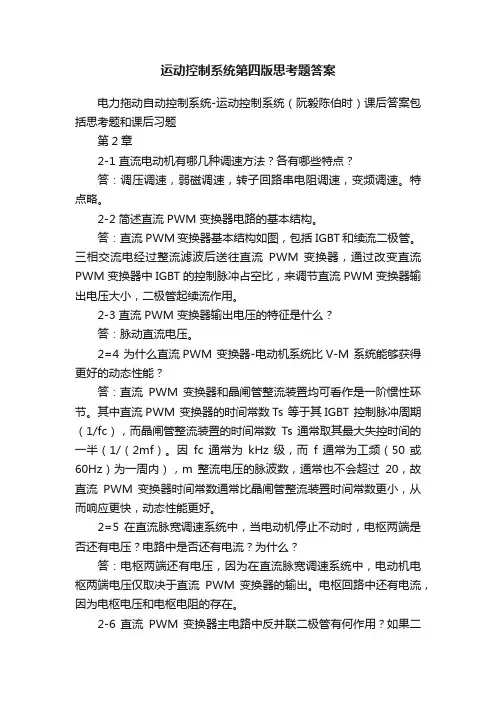 运动控制系统第四版思考题答案

电力拖动自动控制系统-运动控制系统（阮毅陈伯时）课后答案包括思考题和课后习题

第 2 章

2-1 直流电动机有哪几种调速方法？各有哪些特点？

答：调压调速，弱磁调速，转子回路串电阻调速，变频调速。特点略。

2-2 简述直流 PWM 变换器电路的基本结构。

答：直流 PWM 变换器基本结构如图，包括 IGBT 和续流二极管。三相交流电经过整流滤波后送往直流 PWM 变换器，通过改变直流 PWM 变换器中 IGBT 的控制脉冲占空比，来调节直流 PWM 变换器输出电压大小，二极管起续流作用。

2-3 直流 PWM 变换器输出电压的特征是什么？

答：脉动直流电压。

2=4 为什么直流 PWM 变换器-电动机系统比 V-M 系统能够获得更好的动态性能？

答：直流 PWM 变换器和晶闸管整流装置均可看作是一阶惯性环节。其中直流 PWM 变换器的时间常数 Ts 等于其 IGBT 控制脉冲周期（1/fc），而晶闸管整流装置的时间常数 Ts 通常取其最大失控时间的一半（1/（2mf）。因 fc 通常为 kHz 级，而 f 通常为工频（50 或 60Hz）为一周内），m 整流电压的脉波数，通常也不会超过 20，故直流 PWM 变换器时间常数通常比晶闸管整流装置时间常数更小，从而响应更快，动态性能更好。

2=5 在直流脉宽调速系统中，当电动机停止不动时，电枢两端是否还有电压？电路中是否还有电流？为什么？

答：电枢两端还有电压，因为在直流脉宽调速系统中，电动机电枢两端电压仅取决于直流 PWM 变换器的输出。电枢回路中还有电流，因为电枢电压和电枢电阻的存在。

2-6 直流 PWM 变换器主电路中反并联二极管有何作用？如果二